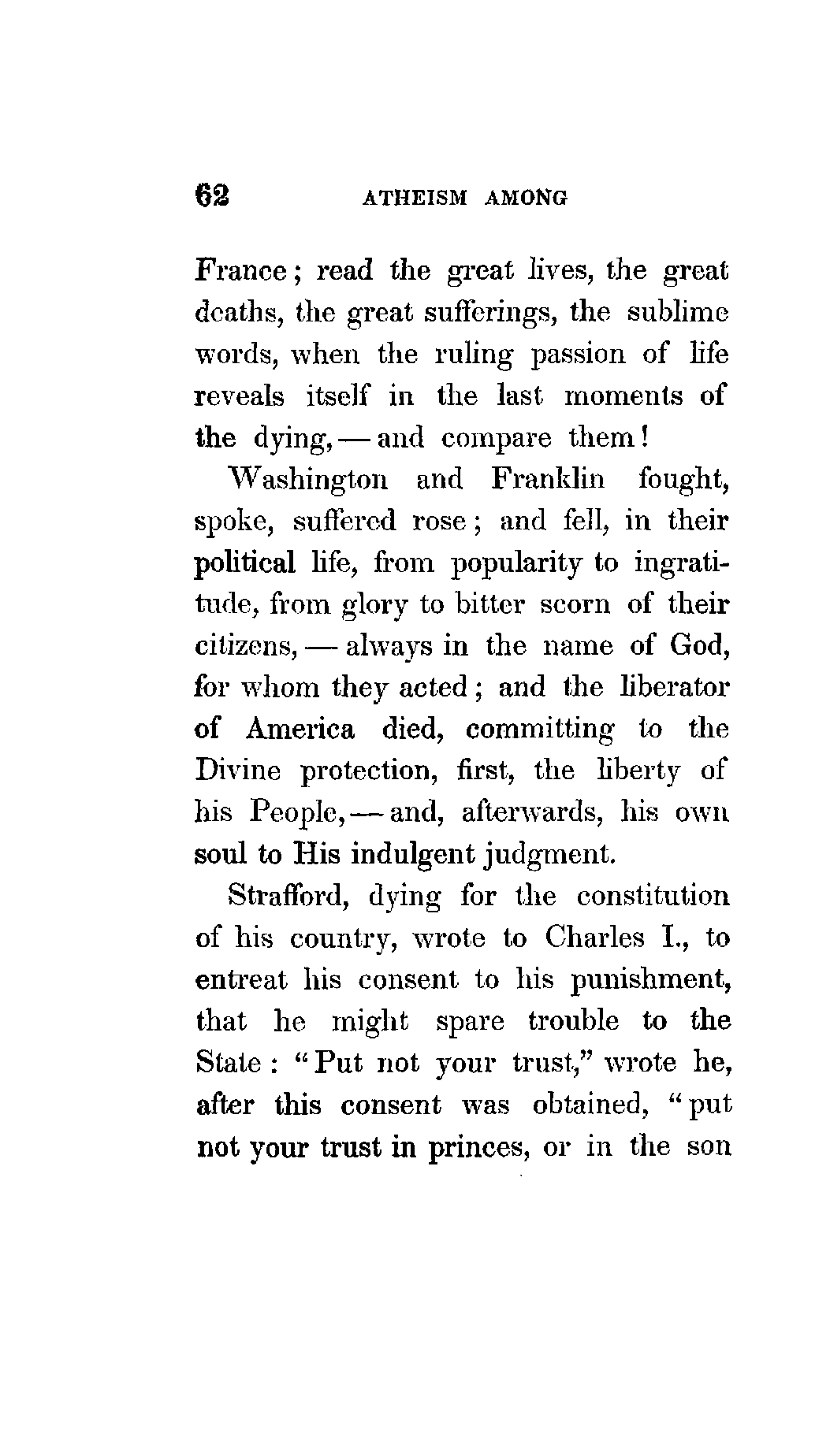 62 ATHEISM AMONG

France; read the great lives, the great deaths, the great sufferings, the sublime words, when the ruling passion of life reveals itself in the last moments of the dying, — and compare them!

Washington and Franklin fought, spoke, suffered rose; and fell, in their political life, from popularity to ingratitude, from glory to bitter scorn of their citizens, — always in the name of God, for whom they acted; and the liberator of America died, committing to the Divine protection, first, the liberty of his People, — and, afterwards, his own soul to His indulgent judgment.

Strafford, dying for the constitution of his country, wrote to Charles I., to entreat his consent to his punishment, that he might spare trouble to the State: "Put not your trust," wrote he, after this consent was obtained, "put not your trust in princes, or in the son